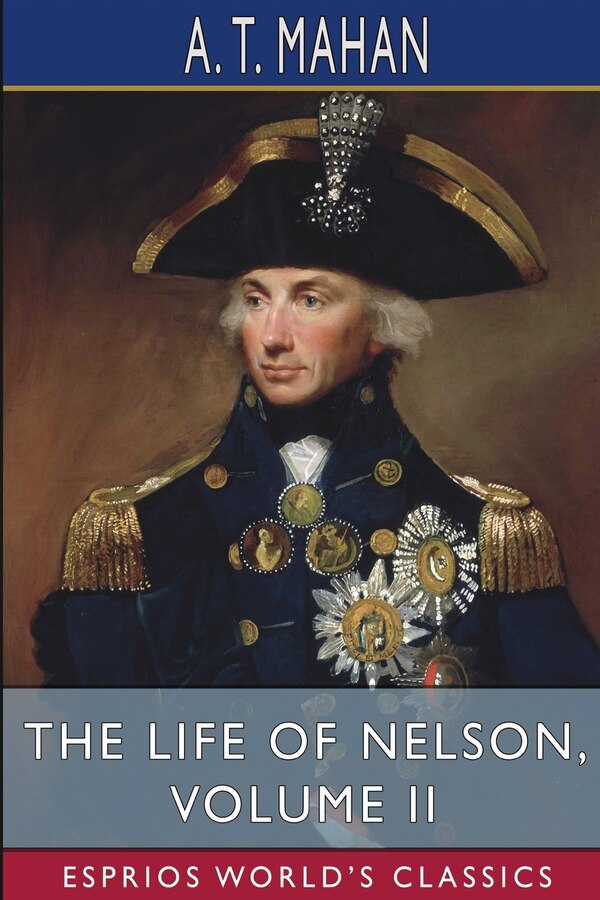 A. T. MAHAN

THE LIFE OF NELSON, VOLUME II

ESPRIOS WORLD'S CLASSICS